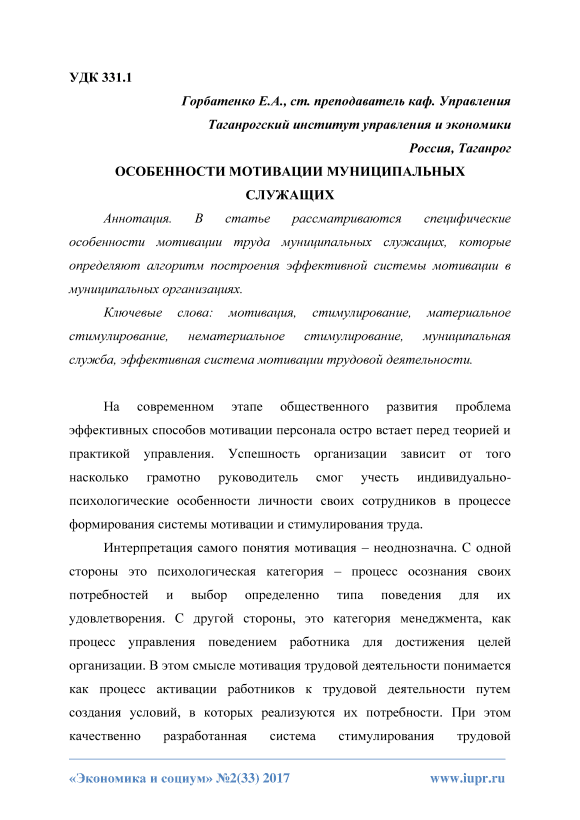 УДК 331.1

Горбатенко Е.А., ст. преподаватель каф. Управления
Таганрогский институт управления и экономики
Россия, Таганрог

ОСОБЕННОСТИ МОТИВАЦИИ МУНИЦИПАЛЬНЫХ СЛУЖАЩИХ

Аннотация. В статье рассматриваются специфические особенности мотивации труда муниципальных служащих, которые определяют алгоритм построения эффективной системы мотивации в муниципальных организациях.

Ключевые слова: мотивация, стимулирование, материальное стимулирование, нематериальное стимулирование, муниципальная служба, эффективная система мотивации трудовой деятельности.

На современном этапе общественного развития проблема эффективных способов мотивации персонала остро встает перед теорией и практикой управления. Успешность организации зависит от того насколько грамотно руководитель смог учесть индивидуально-психологические особенности личности своих сотрудников в процессе формирования системы мотивации и стимулирования труда.

Интерпретация самого понятия мотивация – неоднозначна. С одной стороны это психологическая категория – процесс осознания своих потребностей и выбор определенно типа поведения для их удовлетворения. С другой стороны, это категория менеджмента, как процесс управления поведением работника для достижения целей организации. В этом смысле мотивация трудовой деятельности понимается как процесс активации работников к трудовой деятельности путем создания условий, в которых реализуются их потребности. При этом качественно разработанная система стимулирования трудовой

«Экономика и социум» №2(33) 2017 www.iupr.ru